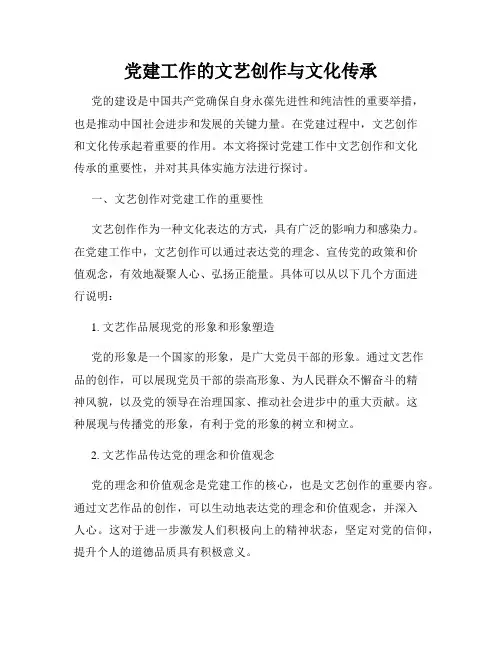 党建工作的文艺创作与文化传承

党的建设是中国共产党确保自身永葆先进性和纯洁性的重要举措，也是推动中国社会进步和发展的关键力量。在党建过程中，文艺创作和文化传承起着重要的作用。本文将探讨党建工作中文艺创作和文化传承的重要性，并对其具体实施方法进行探讨。

一、文艺创作对党建工作的重要性

文艺创作作为一种文化表达的方式，具有广泛的影响力和感染力。在党建工作中，文艺创作可以通过表达党的理念、宣传党的政策和价值观念，有效地凝聚人心、弘扬正能量。具体可以从以下几个方面进行说明：

1. 文艺作品展现党的形象和形象塑造

党的形象是一个国家的形象，是广大党员干部的形象。通过文艺作品的创作，可以展现党员干部的崇高形象、为人民群众不懈奋斗的精神风貌，以及党的领导在治理国家、推动社会进步中的重大贡献。这种展现与传播党的形象，有利于党的形象的树立和树立。

2. 文艺作品传达党的理念和价值观念

党的理念和价值观念是党建工作的核心，也是文艺创作的重要内容。通过文艺作品的创作，可以生动地表达党的理念和价值观念，并深入人心。这对于进一步激发人们积极向上的精神状态，坚定对党的信仰，提升个人的道德品质具有积极意义。